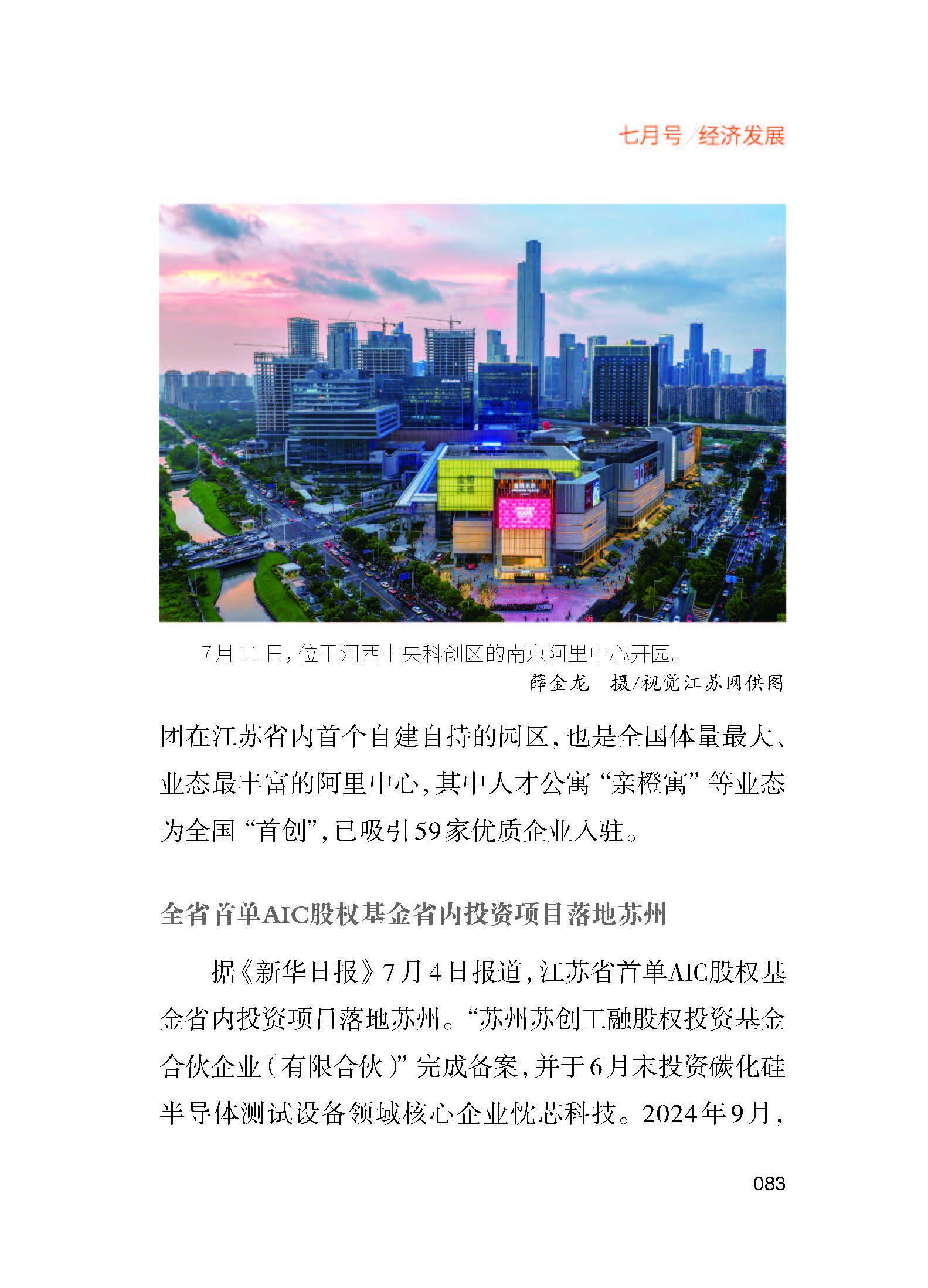 七月号/经济发展

7月11日，位于河西中央科创区的南京阿里中心开园。
薛金龙　摄/视觉江苏网供图

团在江苏省内首个自建自持的园区，也是全国体量最大、业态最丰富的阿里中心，其中人才公寓“亲橙寓”等业态为全国“首创”，已吸引59家优质企业入驻。

全省首单AIC股权基金省内投资项目落地苏州

据《新华日报》7月4日报道，江苏省首单AIC股权基金省内投资项目落地苏州。“苏州苏创工融股权投资基金合伙企业（有限合伙）”完成备案，并于6月末投资碳化硅半导体测试设备领域核心企业忱芯科技。2024年9月，

083